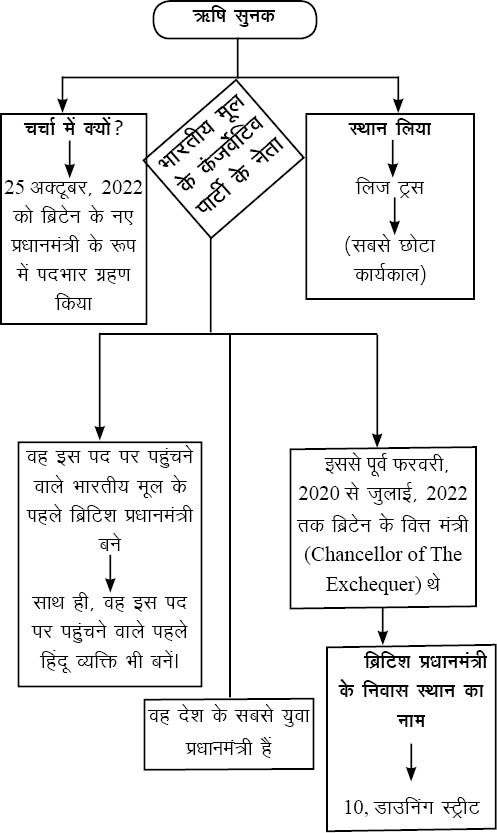 ऋषि सुनक

चर्चा में क्यों?

25 अक्टूबर, 2022 को ब्रिटेन के नए प्रधानमंत्री के रूप में पदभार ग्रहण किया

भारतीय मूल के कंजर्वेटिव पार्टी के नेता

स्थान लिया

लिज ट्रस

(सबसे छोटा कार्यकाल)

वह इस पद पर पहुंचने वाले भारतीय मूल के पहले ब्रिटिश प्रधानमंत्री बने

साथ ही, वह इस पद पर पहुंचने वाले पहले हिंदू व्यक्ति भी बनें।

वह देश के सबसे युवा प्रधानमंत्री हैं

इससे पूर्व फरवरी, 2020 से जुलाई, 2022 तक ब्रिटेन के वित्त मंत्री (Chancellor of The Exchequer) थे

ब्रिटिश प्रधानमंत्री के निवास स्थान का नाम

10, डाउनिंग स्ट्रीट